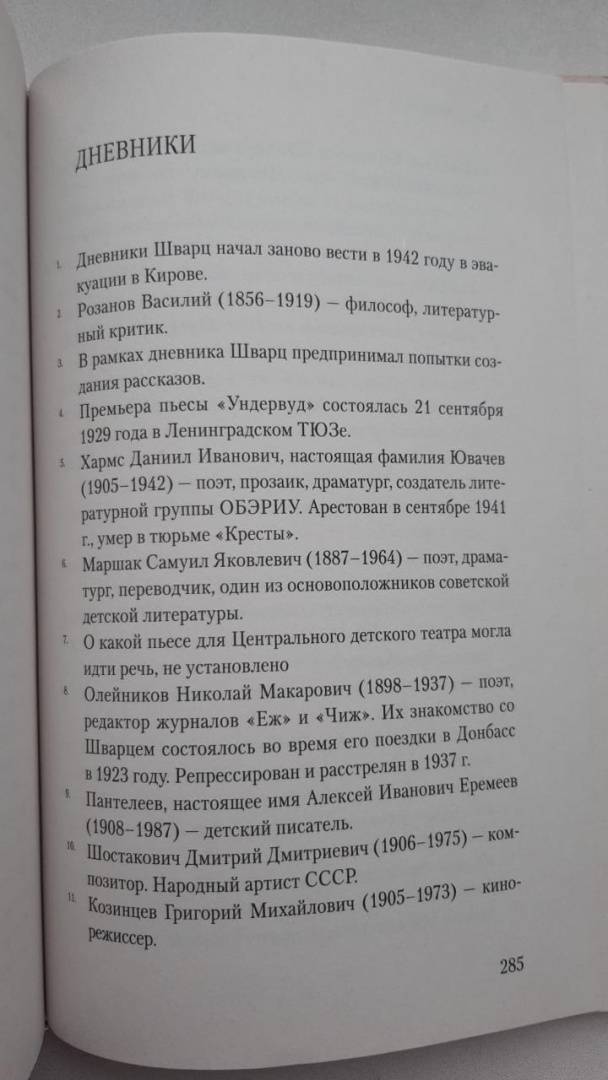 ДНЕВНИКИ

1. Дневники Шварц начал заново вести в 1942 году в эвакуации в Кирове.

2. Розанов Василий (1856–1919) — философ, литературный критик.

3. В рамках дневника Шварц предпринимал попытки создания рассказов.

4. Премьера пьесы «Ундервуд» состоялась 21 сентября 1929 года в Ленинградском ТЮЗе.

5. Хармс Даниил Иванович, настоящая фамилия Ювачев (1905–1942) — поэт, прозаик, драматург, создатель литературной группы ОБЭРИУ. Арестован в сентябре 1941 г., умер в тюрьме «Кресты».

6. Маршак Самуил Яковлевич (1887–1964) — поэт, драматург, переводчик, один из основоположников советской детской литературы.

7. О какой пьесе для Центрального детского театра могла идти речь, не установлено

8. Олейников Николай Макарович (1898–1937) — поэт, редактор журналов «Еж» и «Чиж». Их знакомство со Шварцем состоялось во время его поездки в Донбасс в 1923 году. Репрессирован и расстрелян в 1937 г.

9. Пантелеев, настоящее имя Алексей Иванович Еремеев (1908–1987) — детский писатель.

10. Шостакович Дмитрий Дмитриевич (1906–1975) — композитор. Народный артист СССР.

11. Козинцев Григорий Михайлович (1905–1973) — кинорежиссер.

285